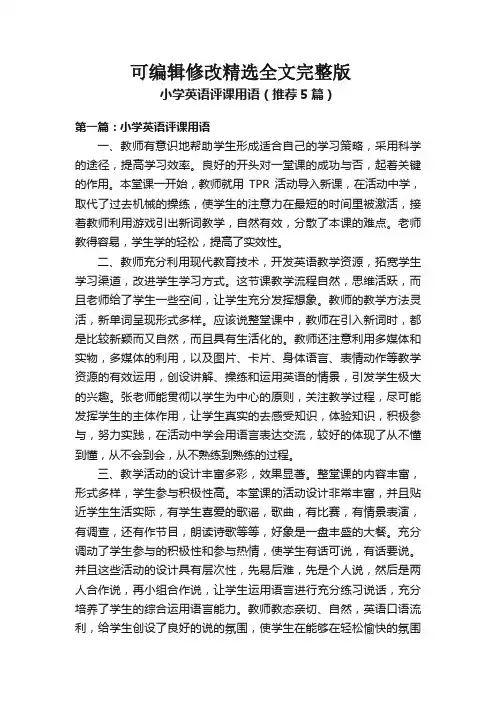 可编辑修改精选全文完整版
小学英语评课用语（推荐5篇）

第一篇：小学英语评课用语

一、教师有意识地帮助学生形成适合自己的学习策略，采用科学的途径，提高学习效率。良好的开头对一堂课的成功与否，起着关键的作用。本堂课一开始，教师就用 TPR 活动导入新课，在活动中学，取代了过去机械的操练，使学生的注意力在最短的时间里被激活，接着教师利用游戏引出新词教学，自然有效，分散了本课的难点。老师教得容易，学生学的轻松，提高了实效性。

二、教师充分利用现代教育技术，开发英语教学资源，拓宽学生学习渠道，改进学生学习方式。这节课教学流程自然，思维活跃，而且老师给了学生一些空间，让学生充分发挥想象。教师的教学方法灵活，新单词呈现形式多样。应该说整堂课中，教师在引入新词时，都是比较新颖而又自然，而且具有生活化的。教师还注意利用多媒体和实物，多媒体的利用，以及图片、卡片、身体语言、表情动作等教学资源的有效运用，创设讲解、操练和运用英语的情景，引发学生极大的兴趣。张老师能贯彻以学生为中心的原则，关注教学过程，尽可能发挥学生的主体作用，让学生真实的去感受知识，体验知识，积极参与，努力实践，在活动中学会用语言表达交流，较好的体现了从不懂到懂，从不会到会，从不熟练到熟练的过程。

三、教学活动的设计丰富多彩，效果显著。整堂课的内容丰富，形式多样，学生参与积极性高。本堂课的活动设计非常丰富，并且贴近学生生活实际，有学生喜爱的歌谣，歌曲，有比赛，有情景表演，有调查，还有作节目，朗读诗歌等等，好象是一盘丰盛的大餐。充分调动了学生参与的积极性和参与热情，使学生有话可说，有话要说。并且这些活动的设计具有层次性，先易后难，先是个人说，然后是两人合作说，再小组合作说，让学生运用语言进行充分练习说话，充分培养了学生的综合运用语言能力。教师教态亲切、自然，英语口语流利，给学生创设了良好的说的氛围，使学生在能够在轻松愉快的氛围